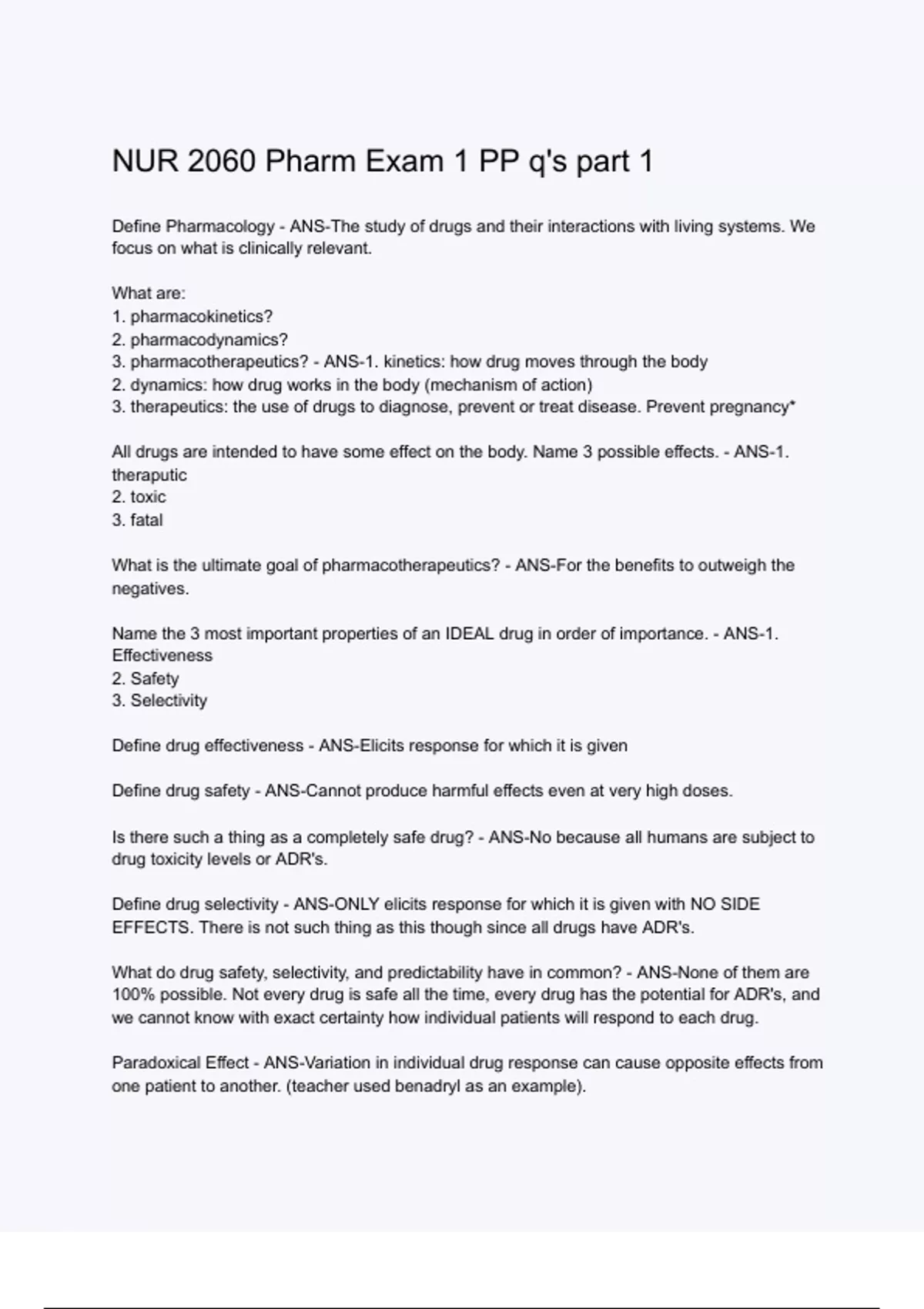 NUR 2060 Pharm Exam 1 PP q's part 1

Define Pharmacology - ANS-The study of drugs and their interactions with living systems. We focus on what is clinically relevant.

What are:
1. pharmacokinetics?
2. pharmacodynamics?
3. pharmacotherapeutics? - ANS-1. kinetics: how drug moves through the body
2. dynamics: how drug works in the body (mechanism of action)
3. therapeutics: the use of drugs to diagnose, prevent or treat disease. Prevent pregnancy*

All drugs are intended to have some effect on the body. Name 3 possible effects. - ANS-1. theraputic
2. toxic
3. fatal

What is the ultimate goal of pharmacotherapeutics? - ANS-For the benefits to outweigh the negatives.

Name the 3 most important properties of an IDEAL drug in order of importance. - ANS-1. Effectiveness
2. Safety
3. Selectivity

Define drug effectiveness - ANS-Elicits response for which it is given

Define drug safety - ANS-Cannot produce harmful effects even at very high doses.

Is there such a thing as a completely safe drug? - ANS-No because all humans are subject to drug toxicity levels or ADR's.

Define drug selectivity - ANS-ONLY elicits response for which it is given with NO SIDE EFFECTS. There is not such thing as this though since all drugs have ADR's.

What do drug safety, selectivity, and predictability have in common? - ANS-None of them are 100% possible. Not every drug is safe all the time, every drug has the potential for ADR's, and we cannot know with exact certainty how individual patients will respond to each drug.

Paradoxical Effect - ANS-Variation in individual drug response can cause opposite effects from one patient to another. (teacher used benadryl as an example).